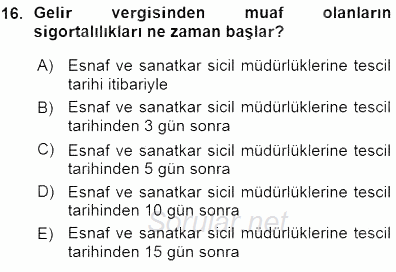 16. Gelir vergisinden muaf olanların sigortalılıkları ne zaman başlar?

A) Esnaf ve sanatkar sicil müdürlüklerine tescil tarihi itibariyle

B) Esnaf ve sanatkar sicil müdürlüklerine tescil tarihinden 3 gün sonra

C) Esnaf ve sanatkar sicil müdürlüklerine tescil tarihinden 5 gün sonra

D) Esnaf ve sanatkar sicil müdürlüklerine tescil tarihinden 10 gün sonra

Sorular.net

E) Esnaf ve sanatkar sicil müdürlüklerine tescil tarihinden 15 gün sonra